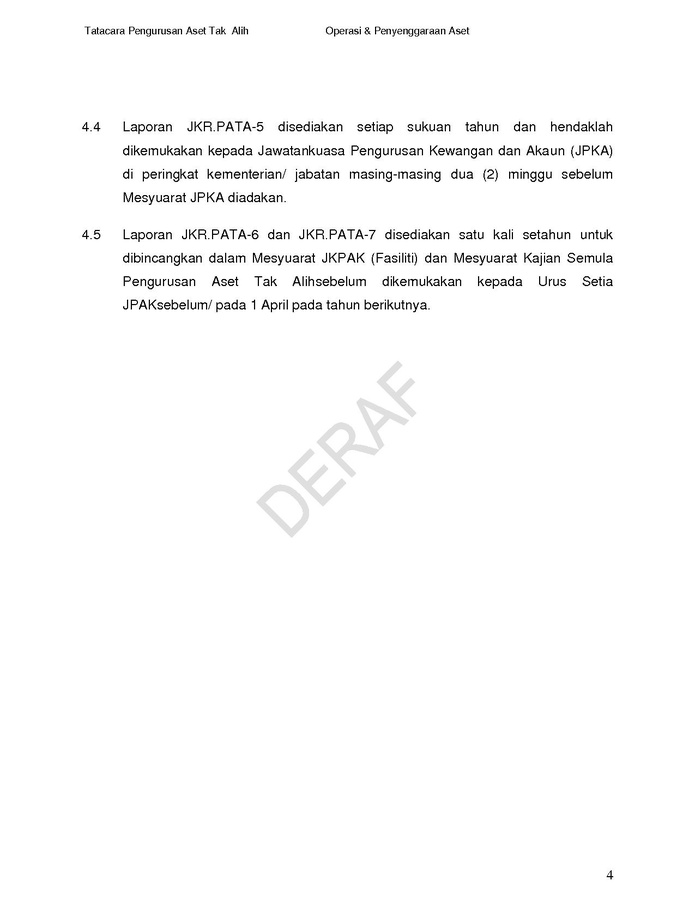 Tatacara Pengurusan Aset Tak Alih Operasi & Penyenggaraan Aset

4.4 Laporan JKR.PATA-5 disediakan setiap sukuan tahun dan hendaklah dikemukakan kepada Jawatankuasa Pengurusan Kewangan dan Akaun (JPKA) di peringkat kementerian/ jabatan masing-masing dua (2) minggu sebelum Mesyuarat JPKA diadakan.

4.5 Laporan JKR.PATA-6 dan JKR.PATA-7 disediakan satu kali setahun untuk dibincangkan dalam Mesyuarat JKPAK (Fasiliti) dan Mesyuarat Kajian Semula Pengurusan Aset Tak Alihsebelum dikemukakan kepada Urus Setia JPAKsebelum/ pada 1 April pada tahun berikutnya.

DERAF

4